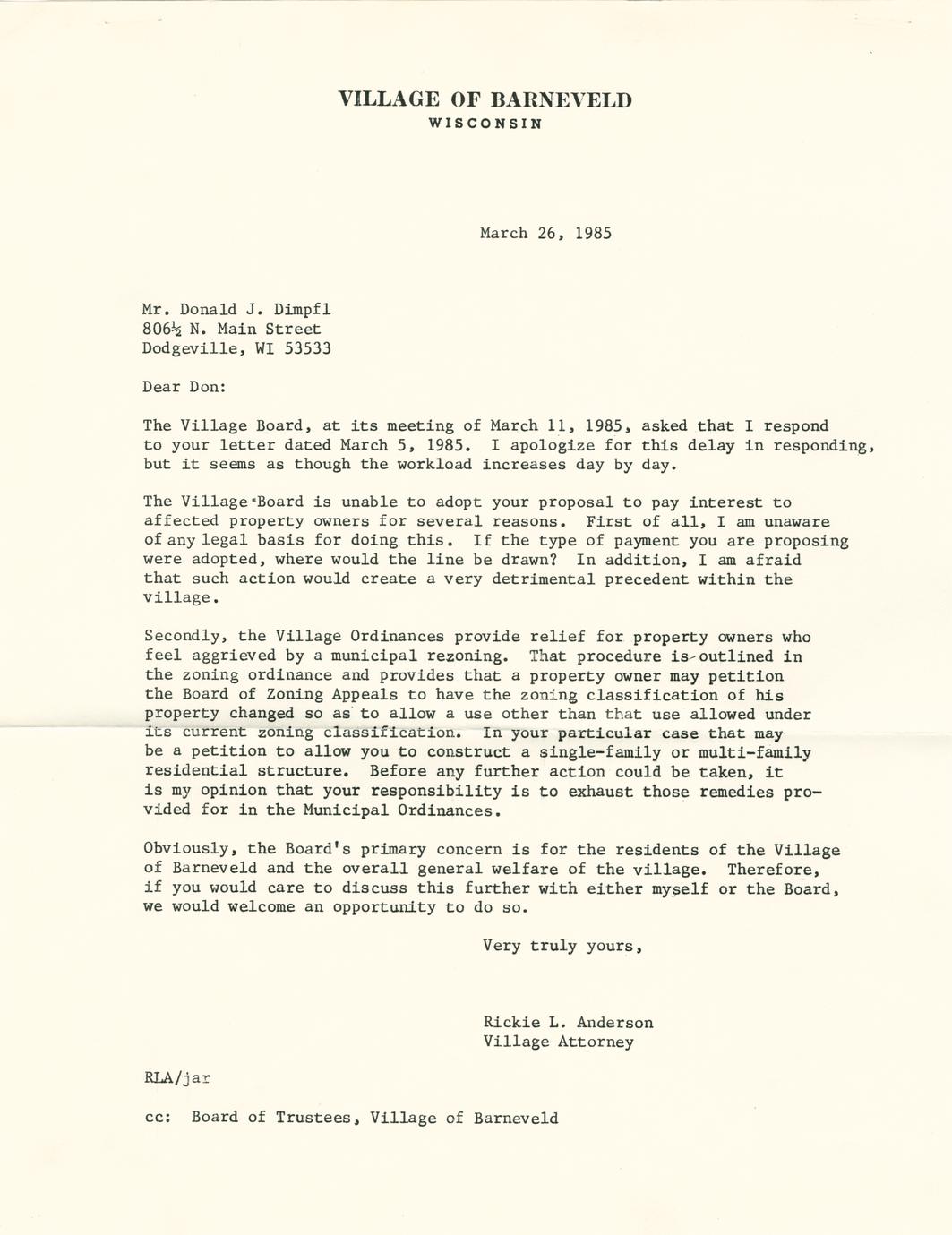 VILLAGE OF BARNEVELD
WISCONSIN

March 26, 1985

Mr. Donald J. Dimpfl
806½ N. Main Street
Dodgeville, WI 53533

Dear Don:

The Village Board, at its meeting of March 11, 1985, asked that I respond to your letter dated March 5, 1985. I apologize for this delay in responding, but it seems as though the workload increases day by day.

The Village Board is unable to adopt your proposal to pay interest to affected property owners for several reasons. First of all, I am unaware of any legal basis for doing this. If the type of payment you are proposing were adopted, where would the line be drawn? In addition, I am afraid that such action would create a very detrimental precedent within the village.

Secondly, the Village Ordinances provide relief for property owners who feel aggrieved by a municipal rezoning. That procedure is outlined in the zoning ordinance and provides that a property owner may petition the Board of Zoning Appeals to have the zoning classification of his property changed so as to allow a use other than that use allowed under its current zoning classification. In your particular case that may be a petition to allow you to construct a single-family or multi-family residential structure. Before any further action could be taken, it is my opinion that your responsibility is to exhaust those remedies provided for in the Municipal Ordinances.

Obviously, the Board's primary concern is for the residents of the Village of Barneveld and the overall general welfare of the village. Therefore, if you would care to discuss this further with either myself or the Board, we would welcome an opportunity to do so.

Very truly yours,

Rickie L. Anderson
Village Attorney

RLA/jar

cc: Board of Trustees, Village of Barneveld